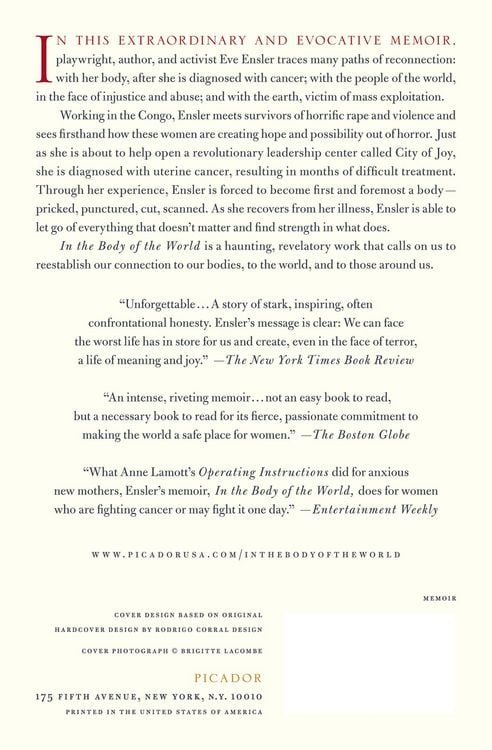 IN THIS EXTRAORDINARY AND EVOCATIVE MEMOIR, playwright, author, and activist Eve Ensler traces many paths of reconnection: with her body, after she is diagnosed with cancer; with the people of the world, in the face of injustice and abuse; and with the earth, victim of mass exploitation.

Working in the Congo, Ensler meets survivors of horrific rape and violence and sees firsthand how these women are creating hope and possibility out of horror. Just as she is about to help open a revolutionary leadership center called City of Joy, she is diagnosed with uterine cancer, resulting in months of difficult treatment. Through her experience, Ensler is forced to become first and foremost a body—pricked, punctured, cut, scanned. As she recovers from her illness, Ensler is able to let go of everything that doesn't matter and find strength in what does.

In the Body of the World is a haunting, revelatory work that calls on us to reestablish our connection to our bodies, to the world, and to those around us.

"Unforgettable... A story of stark, inspiring, often confrontational honesty. Ensler's message is clear: We can face the worst life has in store for us and create, even in the face of terror, a life of meaning and joy." —The New York Times Book Review

"An intense, riveting memoir... not an easy book to read, but a necessary book to read for its fierce, passionate commitment to making the world a safe place for women." —The Boston Globe

"What Anne Lamott's Operating Instructions did for anxious new mothers, Ensler's memoir, In the Body of the World, does for women who are fighting cancer or may fight it one day." —Entertainment Weekly

WWW.PICADORUSA.COM/INTHEBODYOFTHEWORLD

MEMOIR

COVER DESIGN BASED ON ORIGINAL
HARDCOVER DESIGN BY RODRIGO CORRAL DESIGN

COVER PHOTOGRAPH © BRIGITTE LACOMBE

PICADOR
175 FIFTH AVENUE, NEW YORK, N.Y. 10010
PRINTED IN THE UNITED STATES OF AMERICA